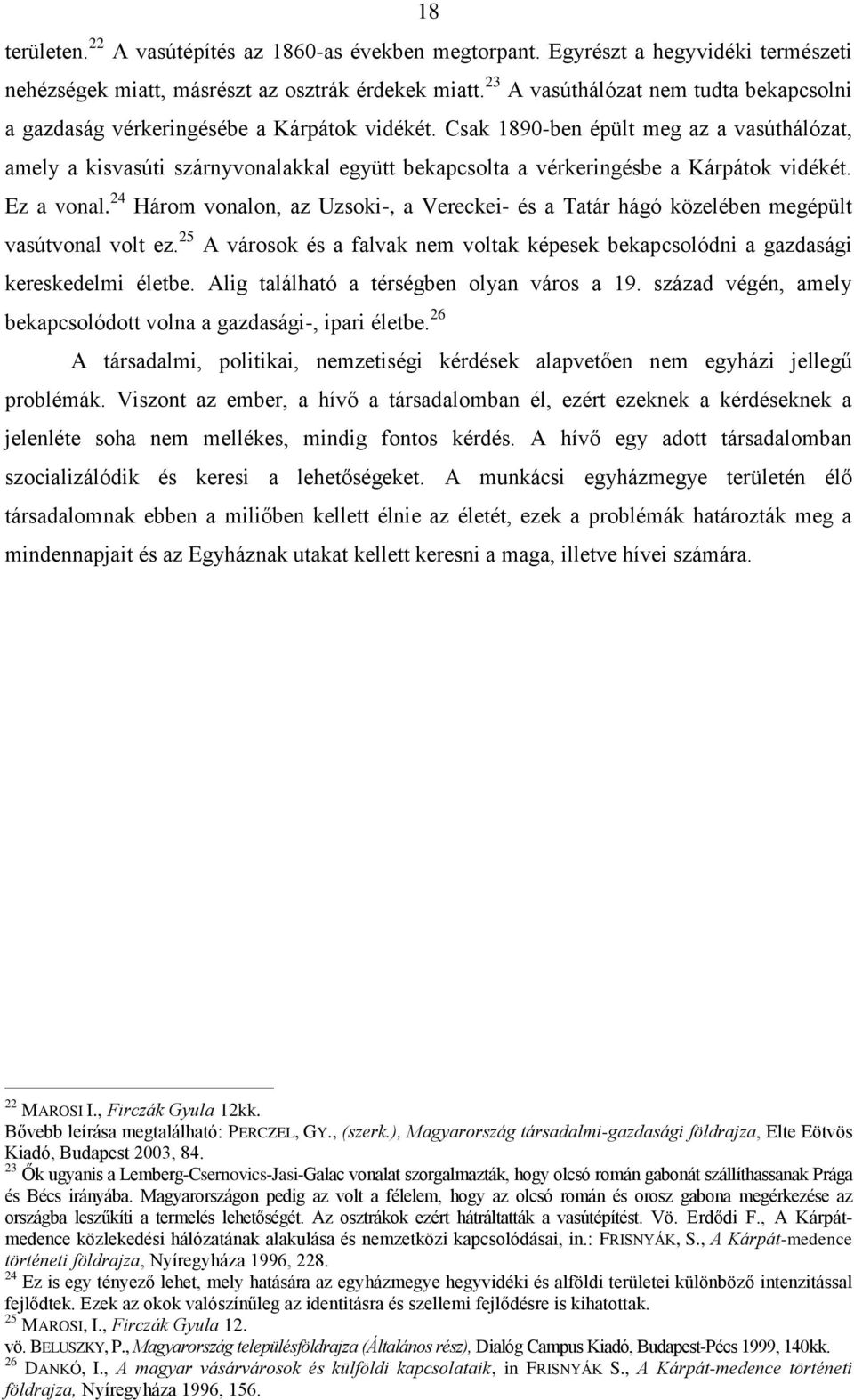 18

területen.$^{22}$ A vasútépítés az 1860-as években megtorpant. Egyrészt a hegyvidéki természeti nehézségek miatt, másrészt az osztrák érdekek miatt.$^{23}$ A vasúthálózat nem tudta bekapcsolni a gazdaság vérkeringésébe a Kárpátok vidékét. Csak 1890-ben épült meg az a vasúthálózat, amely a kisvasúti szárnyvonalakkal együtt bekapcsolta a vérkeringésbe a Kárpátok vidékét. Ez a vonal.$^{24}$ Három vonalon, az Uzsoki-, a Vereckei- és a Tatár hágó közelében megépült vasútvonal volt ez.$^{25}$ A városok és a falvak nem voltak képesek bekapcsolódni a gazdasági kereskedelmi életbe. Alig található a térségben olyan város a 19. század végén, amely bekapcsolódott volna a gazdasági-, ipari életbe.$^{26}$

A társadalmi, politikai, nemzetiségi kérdések alapvetően nem egyházi jellegű problémák. Viszont az ember, a hívő a társadalomban él, ezért ezeknek a kérdéseknek a jelenléte soha nem mellékes, mindig fontos kérdés. A hívő egy adott társadalomban szocializálódik és keresi a lehetőségeket. A munkácsi egyházmegye területén élő társadalomnak ebben a miliőben kellett élnie az életét, ezek a problémák határozták meg a mindennapjait és az Egyháznak utakat kellett keresni a maga, illetve hívei számára.

$^{22}$ MAROSI I., Firczák Gyula 12kk.
Bővebb leírása megtalálható: PERCZEL, GY., (szerk.), Magyarország társadalmi-gazdasági földrajza, Elte Eötvös Kiadó, Budapest 2003, 84.
$^{23}$ Ők ugyanis a Lemberg-Csernovics-Jasi-Galac vonalat szorgalmazták, hogy olcsó román gabonát szállíthassanak Prága és Bécs irányába. Magyarországon pedig az volt a félelem, hogy az olcsó román és orosz gabona megérkezése az országba leszűkíti a termelés lehetőségét. Az osztrákok ezért hátráltatták a vasútépítést. Vö. Erdődi F., A Kárpát-medence közlekedési hálózatának alakulása és nemzetközi kapcsolódásai, in.: FRISNYÁK, S., A Kárpát-medence történeti földrajza, Nyíregyháza 1996, 228.
$^{24}$ Ez is egy tényező lehet, mely hatására az egyházmegye hegyvidéki és alföldi területei különböző intenzitással fejlődtek. Ezek az okok valószínűleg az identitásra és szellemi fejlődésre is kihatottak.
$^{25}$ MAROSI, I., Firczák Gyula 12.
vö. BELUSZKY, P., Magyarország településföldrajza (Általános rész), Dialóg Campus Kiadó, Budapest-Pécs 1999, 140kk.
$^{26}$ DANKÓ, I., A magyar vásárvárosok és külföldi kapcsolataik, in FRISNYÁK S., A Kárpát-medence történeti földrajza, Nyíregyháza 1996, 156.